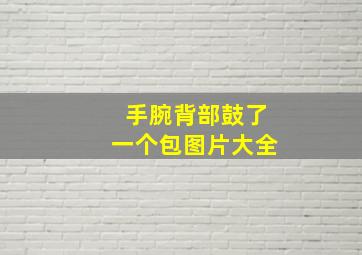 手腕背部鼓了
一个包图片大全